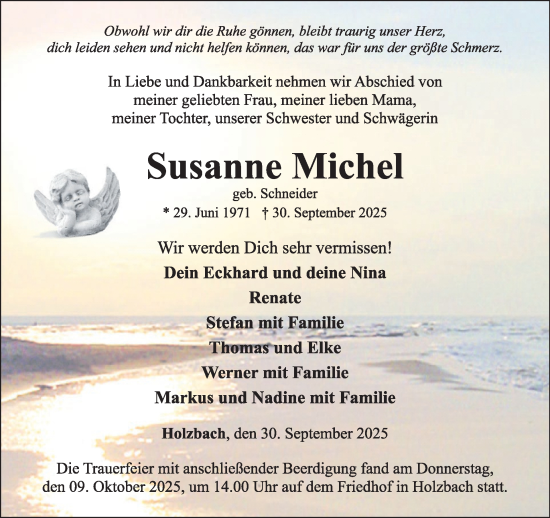 Obwohl wir dir die Ruhe gönnen, bleibt traurig unser Herz,
dich leiden sehen und nicht helfen können, das war für uns der größte Schmerz.

In Liebe und Dankbarkeit nehmen wir Abschied von
meiner geliebten Frau, meiner lieben Mama,
meiner Tochter, unserer Schwester und Schwägerin

Susanne Michel

geb. Schneider

* 29. Juni 1971 † 30. September 2025

Wir werden Dich sehr vermissen!

Dein Eckhard und deine Nina
Renate
Stefan mit Familie
Thomas und Elke
Werner mit Familie
Markus und Nadine mit Familie

Holzbach, den 30. September 2025

Die Trauerfeier mit anschließender Beerdigung fand am Donnerstag,
den 09. Oktober 2025, um 14.00 Uhr auf dem Friedhof in Holzbach statt.